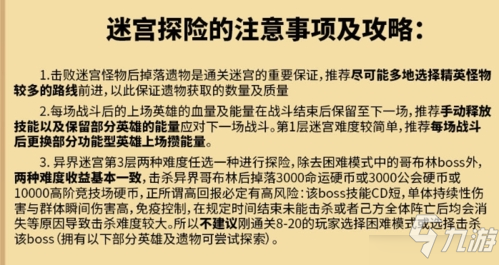 迷宫探险的注意事项及攻略：

1.击败迷宫怪物后掉落遗物是通关迷宫的重要保证，推荐尽可能多地选择精英怪物较多的路线前进，以此保证遗物获取的数量及质量

2.每场战斗后的上场英雄的血量及能量在战斗结束后保留至下一场，推荐手动释放技能以及保留部分英雄的能量应对下一场战斗。第1层迷宫难度较简单，推荐每场战斗后更换部分功能型英雄上场攒能量。

3. 异界迷宫第3层两种难度任选一种进行探险，除去困难模式中的哥布林boss外，两种难度收益基本一致，击杀异界哥布林后掉落3000命运硬币或3000公会硬币或10000高阶竞技场硬币，正所谓高回报必定有高风险：该boss技能CD短，单体持续性伤害与群体瞬间伤害高，免疫控制，在规定时间结束未能击杀或者己方全体阵亡后均会消失等原因导致击杀难度较大。所以不建议刚通关8-20的玩家选择困难模式或选择击杀该boss（拥有以下部分英雄及遗物可尝试探索）。

九游